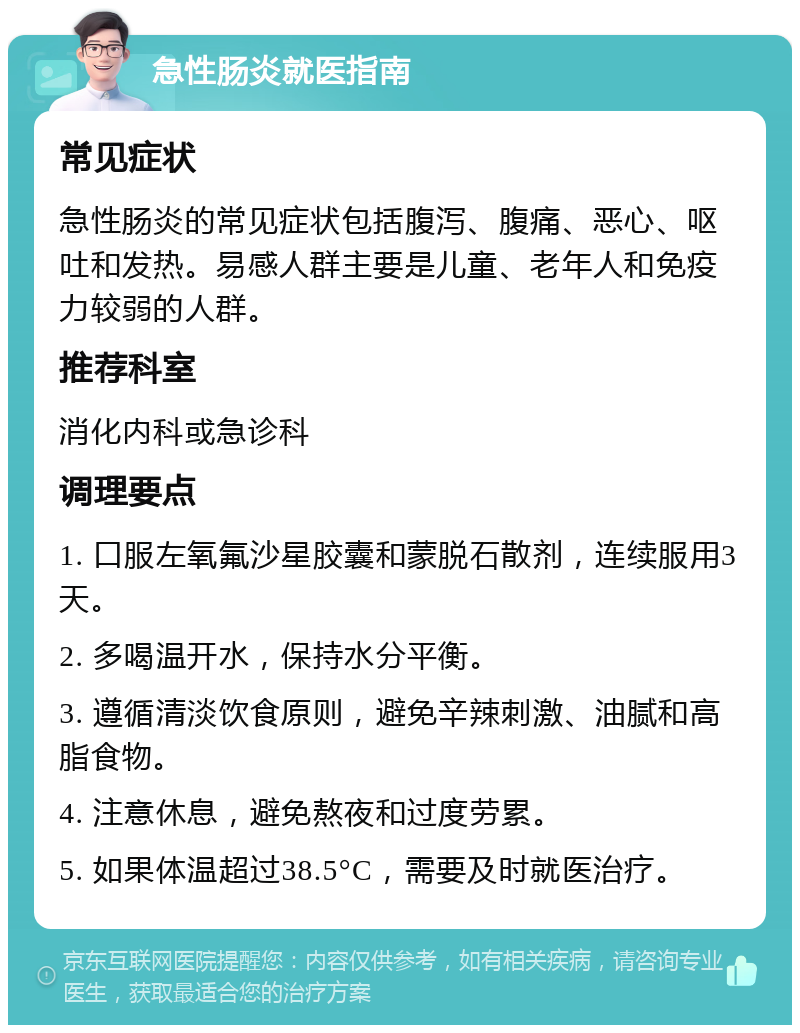 急性肠炎就医指南

常见症状

急性肠炎的常见症状包括腹泻、腹痛、恶心、呕吐和发热。易感人群主要是儿童、老年人和免疫力较弱的人群。

推荐科室

消化内科或急诊科

调理要点

1. 口服左氧氟沙星胶囊和蒙脱石散剂，连续服用3天。

2. 多喝温开水，保持水分平衡。

3. 遵循清淡饮食原则，避免辛辣刺激、油腻和高脂食物。

4. 注意休息，避免熬夜和过度劳累。

5. 如果体温超过38.5°C，需要及时就医治疗。

京东互联网医院提醒您：内容仅供参考，如有相关疾病，请咨询专业医生，获取最适合您的治疗方案